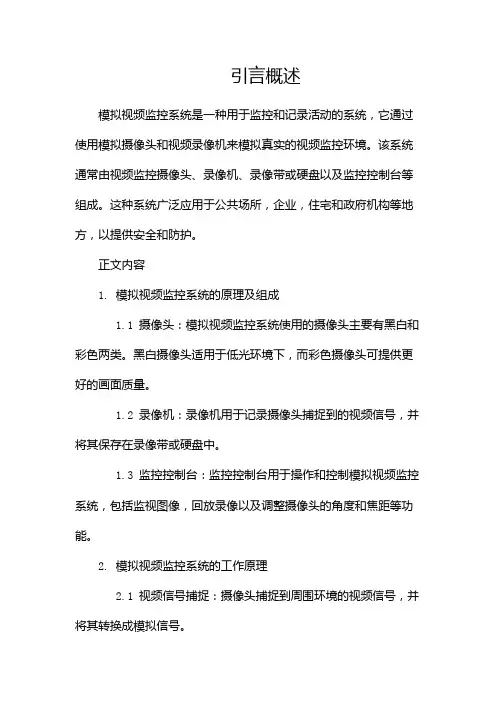 引言概述

模拟视频监控系统是一种用于监控和记录活动的系统，它通过使用模拟摄像头和视频录像机来模拟真实的视频监控环境。该系统通常由视频监控摄像头、录像机、录像带或硬盘以及监控控制台等组成。这种系统广泛应用于公共场所，企业，住宅和政府机构等地方，以提供安全和防护。

正文内容

1. 模拟视频监控系统的原理及组成

1.1 摄像头：模拟视频监控系统使用的摄像头主要有黑白和彩色两类。黑白摄像头适用于低光环境下，而彩色摄像头可提供更好的画面质量。

1.2 录像机：录像机用于记录摄像头捕捉到的视频信号，并将其保存在录像带或硬盘中。

1.3 监控控制台：监控控制台用于操作和控制模拟视频监控系统，包括监视图像，回放录像以及调整摄像头的角度和焦距等功能。

2. 模拟视频监控系统的工作原理

2.1 视频信号捕捉：摄像头捕捉到周围环境的视频信号，并将其转换成模拟信号。